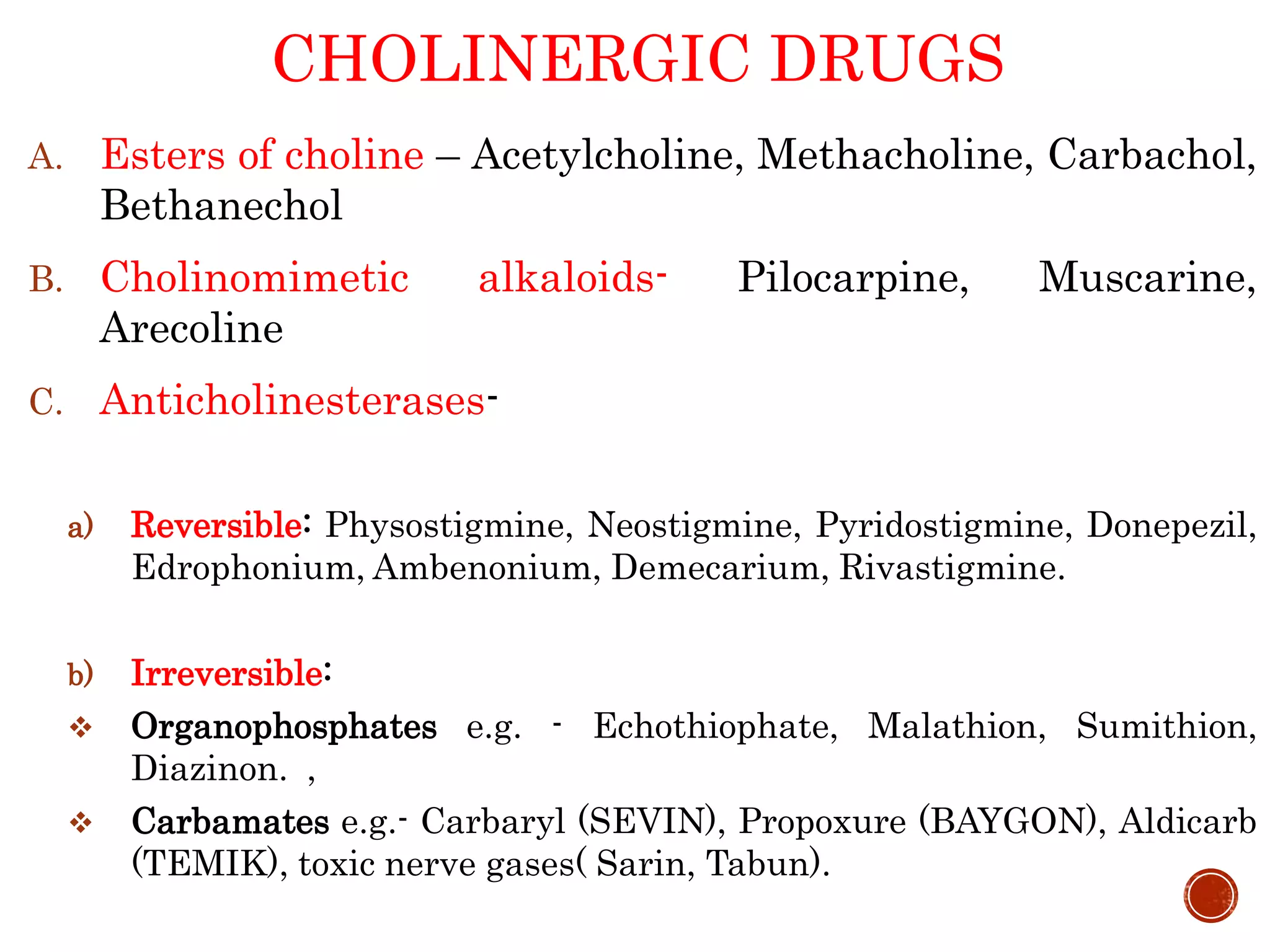 CHOLINERGIC DRUGS

A. Esters of choline – Acetylcholine, Methacholine, Carbachol, Bethanechol

B. Cholinomimetic alkaloids- Pilocarpine, Muscarine, Arecoline

C. Anticholinesterases-

a) Reversible: Physostigmine, Neostigmine, Pyridostigmine, Donepezil, Edrophonium, Ambenonium, Demecarium, Rivastigmine.

b) Irreversible:

❖ Organophosphates e.g. - Echothiophate, Malathion, Sumithion, Diazinon. ,

❖ Carbamates e.g.- Carbaryl (SEVIN), Propoxure (BAYGON), Aldicarb (TEMIK), toxic nerve gases( Sarin, Tabun).